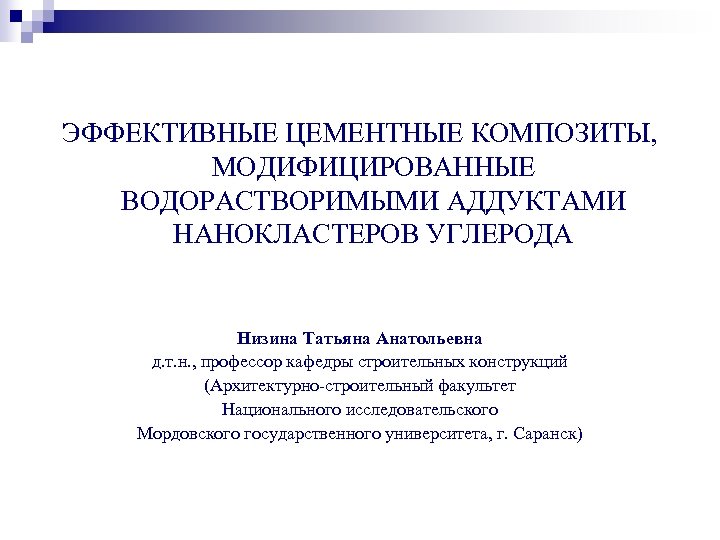 ЭФФЕКТИВНЫЕ ЦЕМЕНТНЫЕ КОМПОЗИТЫ, МОДИФИЦИРОВАННЫЕ ВОДОРАСТВОРИМЫМИ АДДУКТАМИ НАНОКЛАСТЕРОВ УГЛЕРОДА

Низина Татьяна Анатольевна
д.т.н., профессор кафедры строительных конструкций
(Архитектурно-строительный факультет
Национального исследовательского
Мордовского государственного университета, г. Саранск)